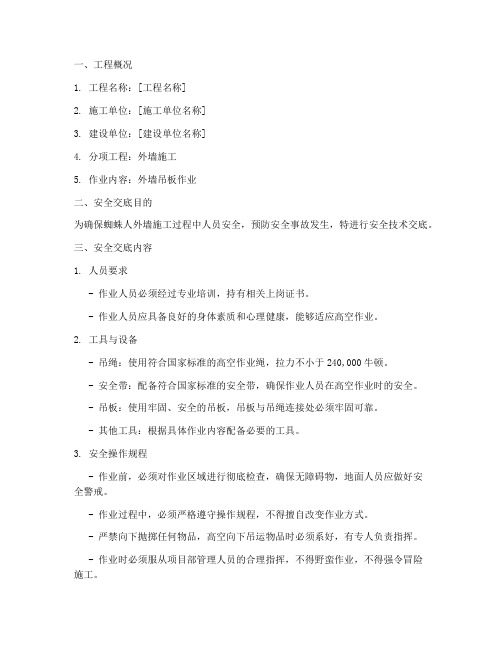 一、工程概况

1. 工程名称：[工程名称]

2. 施工单位：[施工单位名称]

3. 建设单位：[建设单位名称]

4. 分项工程：外墙施工

5. 作业内容：外墙吊板作业

二、安全交底目的

为确保蜘蛛人外墙施工过程中人员安全，预防安全事故发生，特进行安全技术交底。

三、安全交底内容

1. 人员要求

- 作业人员必须经过专业培训，持有相关上岗证书。

- 作业人员应具备良好的身体素质和心理健康，能够适应高空作业。

2. 工具与设备

- 吊绳：使用符合国家标准的高空作业绳，拉力不小于 240,000 牛顿。

- 安全带：配备符合国家标准的安全带，确保作业人员在高空作业时的安全。

- 吊板：使用牢固、安全的吊板，吊板与吊绳连接处必须牢固可靠。

- 其他工具：根据具体作业内容配备必要的工具。

3. 安全操作规程

- 作业前，必须对作业区域进行彻底检查，确保无障碍物，地面人员应做好安全警戒。

- 作业过程中，必须严格遵守操作规程，不得擅自改变作业方式。

- 严禁向下抛掷任何物品，高空向下吊运物品时必须系好，有专人负责指挥。

- 作业时必须服从项目部管理人员的合理指挥，不得野蛮作业，不得强令冒险施工。